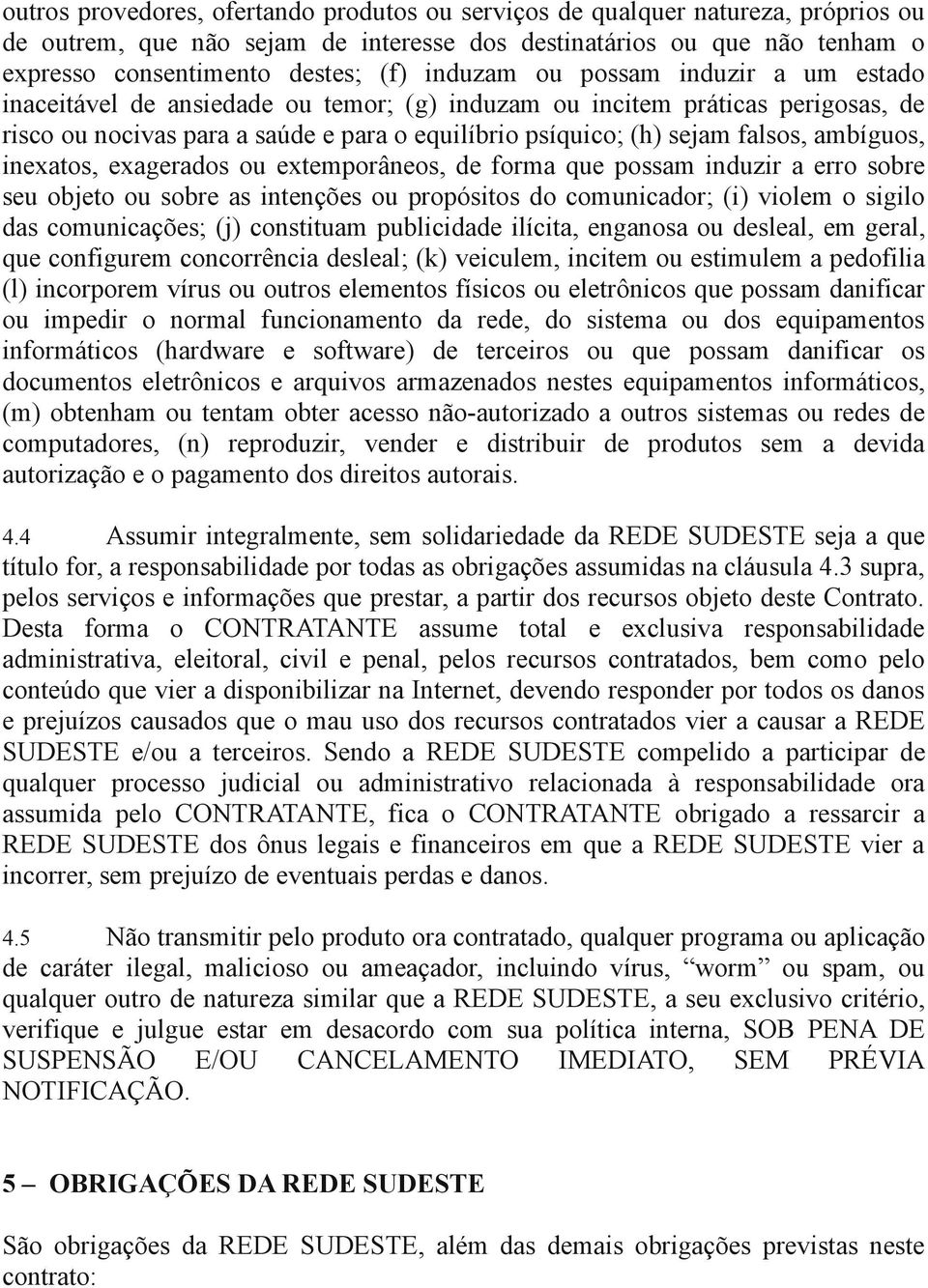 outros provedores, ofertando produtos ou serviços de qualquer natureza, próprios ou de outrem, que não sejam de interesse dos destinatários ou que não tenham o expresso consentimento destes; (f) induzam ou possam induzir a um estado inaceitável de ansiedade ou temor; (g) induzam ou incitem práticas perigosas, de risco ou nocivas para a saúde e para o equilíbrio psíquico; (h) sejam falsos, ambíguos, inexatos, exagerados ou extemporâneos, de forma que possam induzir a erro sobre seu objeto ou sobre as intenções ou propósitos do comunicador; (i) violem o sigilo das comunicações; (j) constituam publicidade ilícita, enganosa ou desleal, em geral, que configurem concorrência desleal; (k) veiculem, incitem ou estimulem a pedofilia (l) incorporem vírus ou outros elementos físicos ou eletrônicos que possam danificar ou impedir o normal funcionamento da rede, do sistema ou dos equipamentos informáticos (hardware e software) de terceiros ou que possam danificar os documentos eletrônicos e arquivos armazenados nestes equipamentos informáticos, (m) obtenham ou tentam obter acesso não-autorizado a outros sistemas ou redes de computadores, (n) reproduzir, vender e distribuir de produtos sem a devida autorização e o pagamento dos direitos autorais.

4.4 Assumir integralmente, sem solidariedade da REDE SUDESTE seja a que título for, a responsabilidade por todas as obrigações assumidas na cláusula 4.3 supra, pelos serviços e informações que prestar, a partir dos recursos objeto deste Contrato. Desta forma o CONTRATANTE assume total e exclusiva responsabilidade administrativa, eleitoral, civil e penal, pelos recursos contratados, bem como pelo conteúdo que vier a disponibilizar na Internet, devendo responder por todos os danos e prejuízos causados que o mau uso dos recursos contratados vier a causar a REDE SUDESTE e/ou a terceiros. Sendo a REDE SUDESTE compelido a participar de qualquer processo judicial ou administrativo relacionada à responsabilidade ora assumida pelo CONTRATANTE, fica o CONTRATANTE obrigado a ressarcir a REDE SUDESTE dos ônus legais e financeiros em que a REDE SUDESTE vier a incorrer, sem prejuízo de eventuais perdas e danos.

4.5 Não transmitir pelo produto ora contratado, qualquer programa ou aplicação de caráter ilegal, malicioso ou ameaçador, incluindo vírus, “worm” ou spam, ou qualquer outro de natureza similar que a REDE SUDESTE, a seu exclusivo critério, verifique e julgue estar em desacordo com sua política interna, SOB PENA DE SUSPENSÃO E/OU CANCELAMENTO IMEDIATO, SEM PRÉVIA NOTIFICAÇÃO.

5 – OBRIGAÇÕES DA REDE SUDESTE

São obrigações da REDE SUDESTE, além das demais obrigações previstas neste contrato: